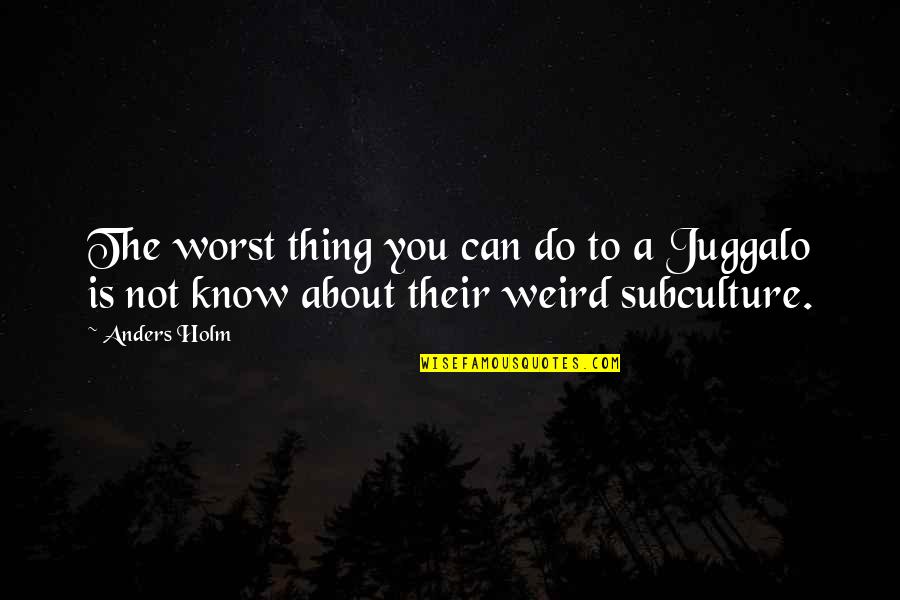 The worst thing you can do to a Juggalo is not know about their weird subculture.

~ Anders Holm

WISEFAMOUSQUOTES.COM